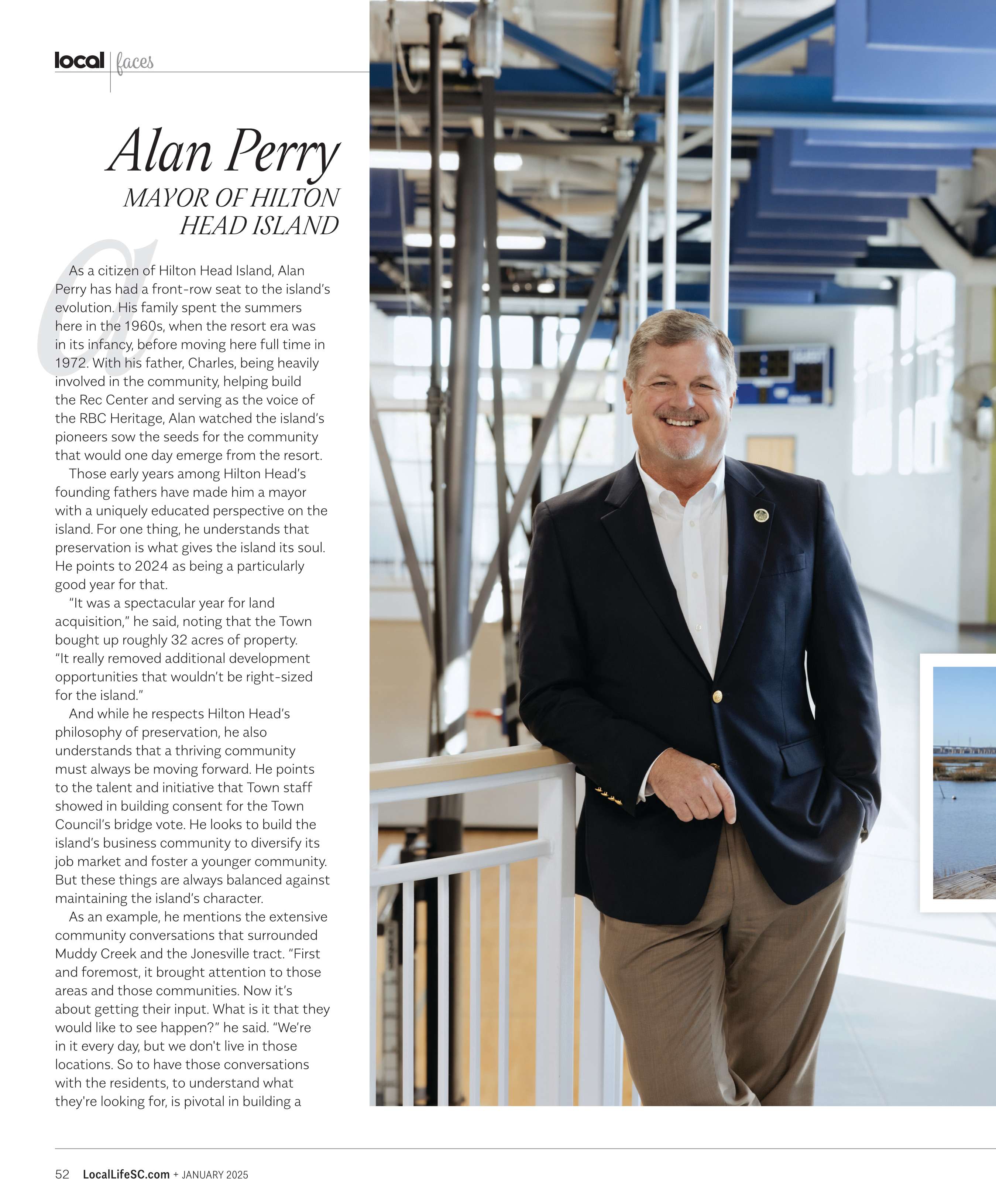 local | faces

Alan Perry
MAYOR OF HILTON HEAD ISLAND

As a citizen of Hilton Head Island, Alan Perry has had a front-row seat to the island's evolution. His family spent the summers here in the 1960s, when the resort era was in its infancy, before moving here full time in 1972. With his father, Charles, being heavily involved in the community, helping build the Rec Center and serving as the voice of the RBC Heritage, Alan watched the island's pioneers sow the seeds for the community that would one day emerge from the resort.

Those early years among Hilton Head's founding fathers have made him a mayor with a uniquely educated perspective on the island. For one thing, he understands that preservation is what gives the island its soul. He points to 2024 as being a particularly good year for that.

"It was a spectacular year for land acquisition," he said, noting that the Town bought up roughly 32 acres of property. "It really removed additional development opportunities that wouldn't be right-sized for the island."

And while he respects Hilton Head's philosophy of preservation, he also understands that a thriving community must always be moving forward. He points to the talent and initiative that Town staff showed in building consent for the Town Council's bridge vote. He looks to build the island's business community to diversify its job market and foster a younger community. But these things are always balanced against maintaining the island's character.

As an example, he mentions the extensive community conversations that surrounded Muddy Creek and the Jonesville tract. "First and foremost, it brought attention to those areas and those communities. Now it's about getting their input. What is it that they would like to see happen?" he said. "We're in it every day, but we don't live in those locations. So to have those conversations with the residents, to understand what they're looking for, is pivotal in building a

52 LocalLifeSC.com + JANUARY 2025